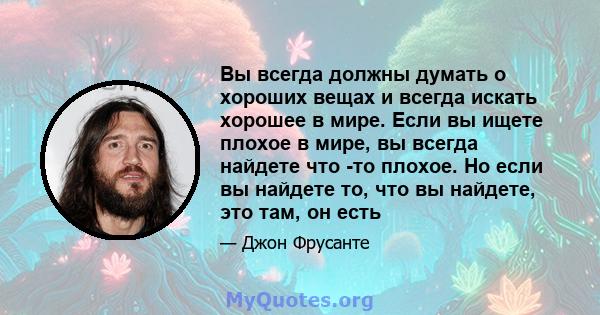 Вы всегда должны думать о хороших вещах и всегда искать хорошее в мире. Если вы ищете плохое в мире, вы всегда найдете что -то плохое. Но если вы найдете то, что вы найдете, это там, он есть

— Джон Фрусанте

MyQuotes.org